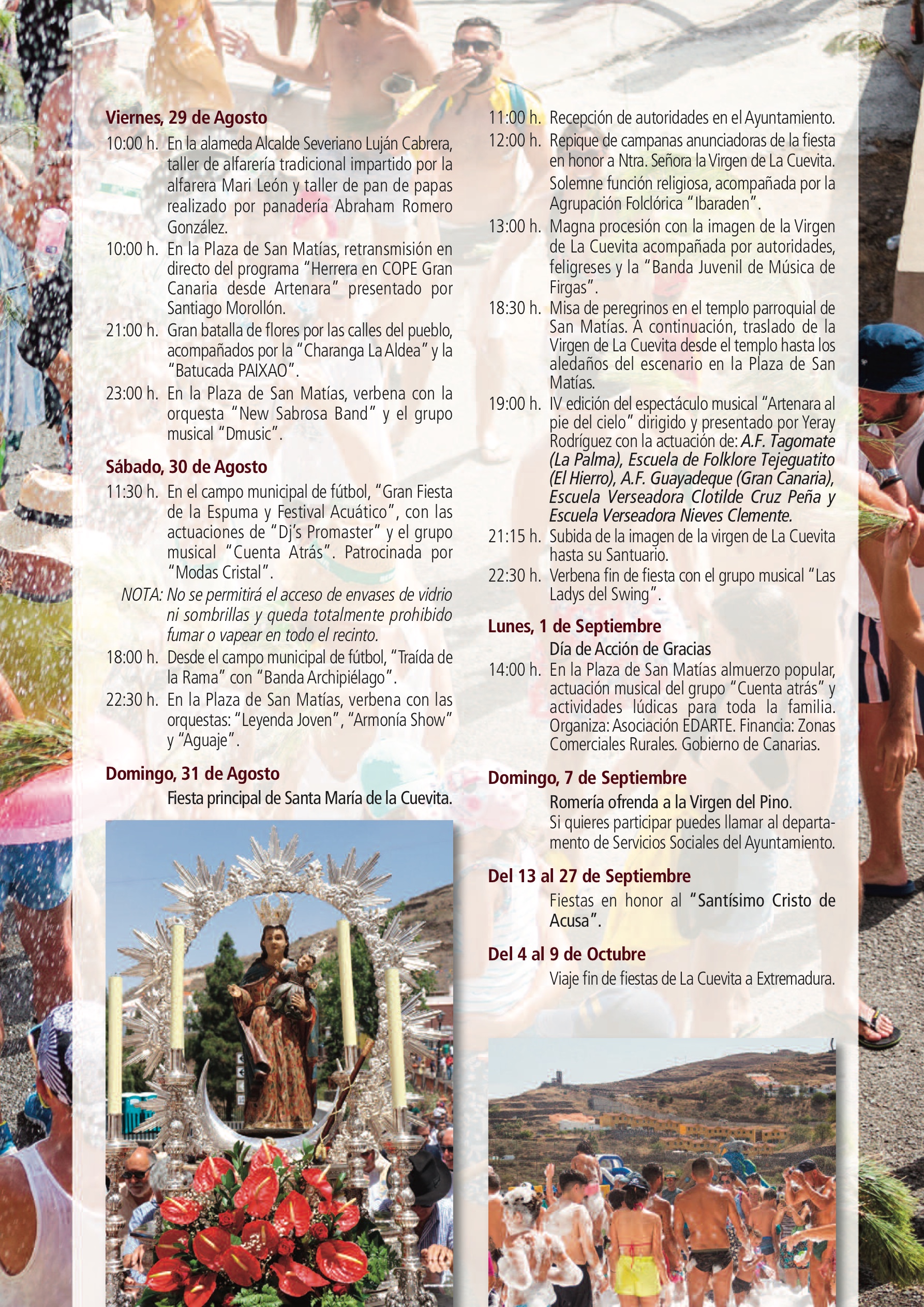 Viernes, 29 de Agosto

10:00 h. En la alameda Alcalde Severiano Luján Cabrera, taller de alfarería tradicional impartido por la alfarera Mari León y taller de pan de papas realizado por panadería Abraham Romero González.

10:00 h. En la Plaza de San Matías, retransmisión en directo del programa "Herrera en COPE Gran Canaria desde Artenara" presentado por Santiago Morollón.

21:00 h. Gran batalla de flores por las calles del pueblo, acompañados por la "Charanga La Aldea" y la "Batucada PAIXAO".

23:00 h. En la Plaza de San Matías, verbena con la orquesta "New Sabrosa Band" y el grupo musical "Dmusic".

Sábado, 30 de Agosto

11:30 h. En el campo municipal de fútbol, "Gran Fiesta de la Espuma y Festival Acuático", con las actuaciones de "Dj's Promaster" y el grupo musical "Cuenta Atrás". Patrocinada por "Modas Cristal".

NOTA: No se permitirá el acceso de envases de vidrio ni sombrillas y queda totalmente prohibido fumar o vapear en todo el recinto.

18:00 h. Desde el campo municipal de fútbol, "Traída de la Rama" con "Banda Archipiélago".

22:30 h. En la Plaza de San Matías, verbena con las orquestas: "Leyenda Joven", "Armonía Show" y "Aguaje".

Domingo, 31 de Agosto

Fiesta principal de Santa María de la Cuevita.

11:00 h. Recepción de autoridades en el Ayuntamiento.

12:00 h. Repique de campanas anunciadoras de la fiesta en honor a Ntra. Señora la Virgen de La Cuevita. Solemne función religiosa, acompañada por la Agrupación Folclórica "Ibaraden".

13:00 h. Magna procesión con la imagen de la Virgen de La Cuevita acompañada por autoridades, feligreses y la "Banda Juvenil de Música de Firgas".

18:30 h. Misa de peregrinos en el templo parroquial de San Matías. A continuación, traslado de la Virgen de La Cuevita desde el templo hasta los aledaños del escenario en la Plaza de San Matías.

19:00 h. IV edición del espectáculo musical "Artenara al pie del cielo" dirigido y presentado por Yeray Rodríguez con la actuación de: A.F. Tagomate (La Palma), Escuela de Folklore Tejeguatito (El Hierro), A.F. Guayadeque (Gran Canaria), Escuela Verseadora Clotilde Cruz Peña y Escuela Verseadora Nieves Clemente.

21:15 h. Subida de la imagen de la virgen de La Cuevita hasta su Santuario.

22:30 h. Verbena fin de fiesta con el grupo musical "Las Ladys del Swing".

Lunes, 1 de Septiembre

Día de Acción de Gracias

14:00 h. En la Plaza de San Matías almuerzo popular, actuación musical del grupo "Cuenta atrás" y actividades lúdicas para toda la familia. Organiza: Asociación EDARTE. Financia: Zonas Comerciales Rurales. Gobierno de Canarias.

Domingo, 7 de Septiembre

Romería ofrenda a la Virgen del Pino.
Si quieres participar puedes llamar al departamento de Servicios Sociales del Ayuntamiento.

Del 13 al 27 de Septiembre

Fiestas en honor al "Santísimo Cristo de Acusa".

Del 4 al 9 de Octubre

Viaje fin de fiestas de La Cuevita a Extremadura.